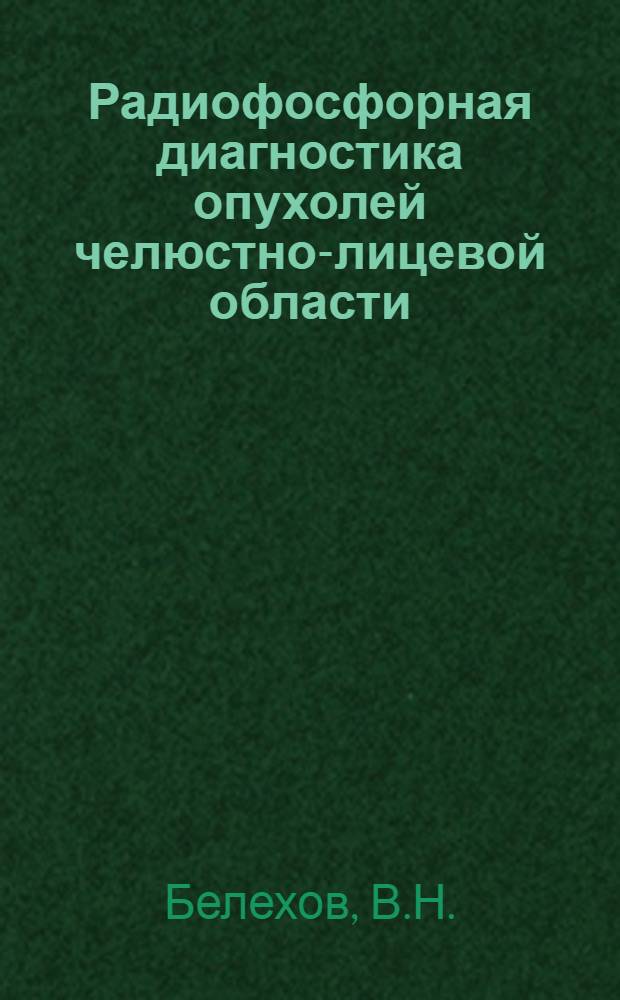 Радиофосфорная диагностика опухолей челюстно-лицевой области

Белехов, В.Н.